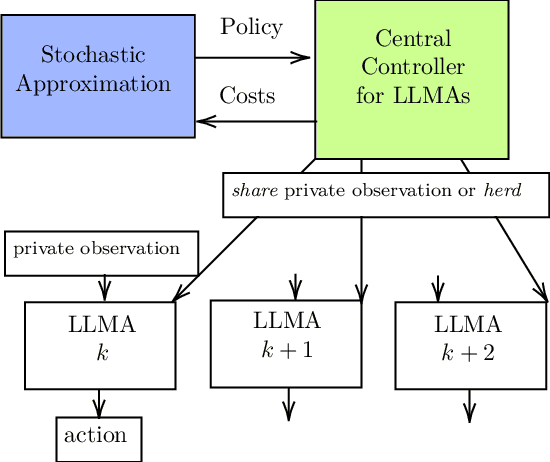 Stochastic Approximation

Policy

Costs

Central Controller for LLMAs

share private observation or herd

private observation

LLMA $k$

LLMA $k+1$

LLMA $k+2$

action